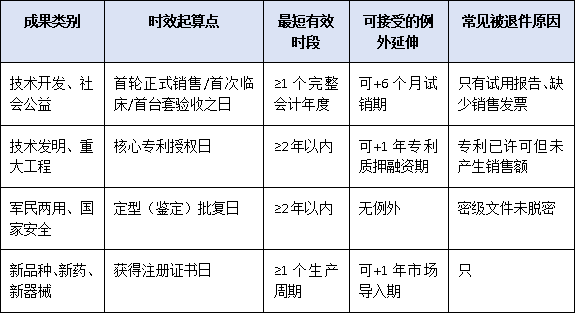 | 成果类别 | 时效起算点 | 最短有效时段 | 可接受的例外延伸 | 常见被退件原因 |
|---|---|---|---|---|
| 技术开发、社会公益 | 首轮正式销售/首次临床/首台套验收之日 | ≥1 个完整会计年度 | 可+6 个月试销期 | 只有试用报告、缺少销售发票 |
| 技术发明、重大工程 | 核心专利授权日 | ≥2年以内 | 可+1 年专利质押融资期 | 专利已许可但未产生销售额 |
| 军民两用、国家安全 | 定型（鉴定）批复日 | ≥2年以内 | 无例外 | 密级文件未脱密 |
| 新品种、新药、新器械 | 获得注册证书日 | ≥1 个生产周期 | 可+1 年市场导入期 | 只 |